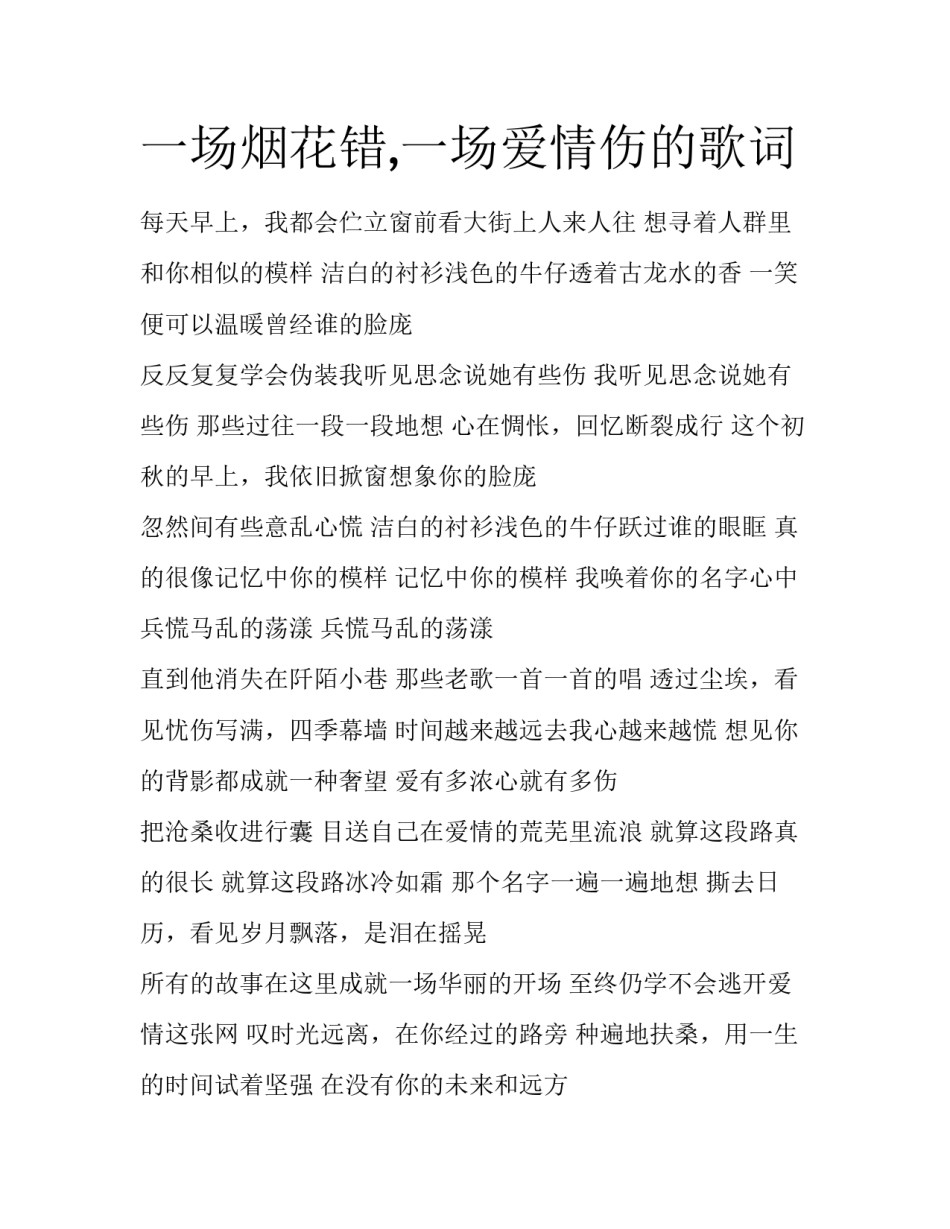 一场烟花错,一场爱情伤的歌词

每天早上，我都会伫立窗前看大街上人来人往 想寻着人群里和你相似的模样 洁白的衬衫浅色的牛仔透着古龙水的香 一笑便可以温暖曾经谁的脸庞

反反复复学会伪装我听见思念说她有些伤 我听见思念说她有些伤 那些过往一段一段地想 心在惆怅，回忆断裂成行 这个初秋的早上，我依旧掀窗想象你的脸庞

忽然间有些意乱心慌 洁白的衬衫浅色的牛仔跃过谁的眼眶 真的很像记忆中你的模样 记忆中你的模样 我唤着你的名字心中兵慌马乱的荡漾 兵慌马乱的荡漾

直到他消失在阡陌小巷 那些老歌一首一首的唱 透过尘埃，看见忧伤写满，四季幕墙 时间越来越远去我心越来越慌 想见你的背影都成就一种奢望 爱有多浓心就有多伤

把沧桑收进行囊 目送自己在爱情的荒芜里流浪 就算这段路真的很长 就算这段路冰冷如霜 那个名字一遍一遍地想 撕去日历，看见岁月飘落，是泪在摇晃

所有的故事在这里成就一场华丽的开场 至终仍学不会逃开爱情这张网 叹时光远离，在你经过的路旁 种遍地扶桑，用一生的时间试着坚强 在没有你的未来和远方